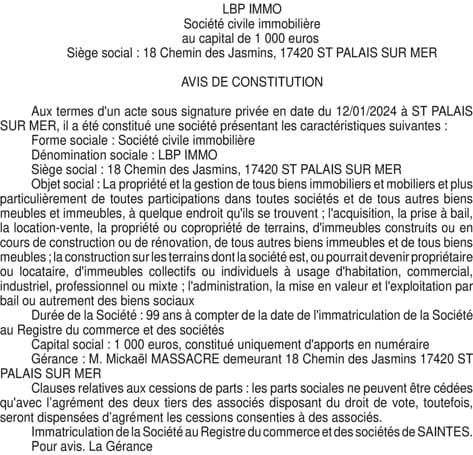 LBP IMMO
Société civile immobilière
au capital de 1 000 euros
Siège social : 18 Chemin des Jasmins, 17420 ST PALAIS SUR MER

AVIS DE CONSTITUTION

Aux termes d'un acte sous signature privée en date du 12/01/2024 à ST PALAIS SUR MER, il a été constitué une société présentant les caractéristiques suivantes :

Forme sociale : Société civile immobilière

Dénomination sociale : LBP IMMO

Siège social : 18 Chemin des Jasmins, 17420 ST PALAIS SUR MER

Objet social : La propriété et la gestion de tous biens immobiliers et mobiliers et plus particulièrement de toutes participations dans toutes sociétés et de tous autres biens meubles et immeubles, à quelque endroit qu'ils se trouvent ; l'acquisition, la prise à bail, la location-vente, la propriété ou copropriété de terrains, d'immeubles construits ou en cours de construction ou de rénovation, de tous autres biens immeubles et de tous biens meubles ; la construction sur les terrains dont la société est, ou pourrait devenir propriétaire ou locataire, d'immeubles collectifs ou individuels à usage d'habitation, commercial, industriel, professionnel ou mixte ; l'administration, la mise en valeur et l'exploitation par bail ou autrement des biens sociaux

Durée de la Société : 99 ans à compter de la date de l'immatriculation de la Société au Registre du commerce et des sociétés

Capital social : 1 000 euros, constitué uniquement d'apports en numéraire

Gérance : M. Mickaël MASSACRE demeurant 18 Chemin des Jasmins 17420 ST PALAIS SUR MER

Clauses relatives aux cessions de parts : les parts sociales ne peuvent être cédées qu'avec l'agrément des deux tiers des associés disposant du droit de vote, toutefois, seront dispensées d'agrément les cessions consenties à des associés.

Immatriculation de la Société au Registre du commerce et des sociétés de SAINTES.

Pour avis. La Gérance